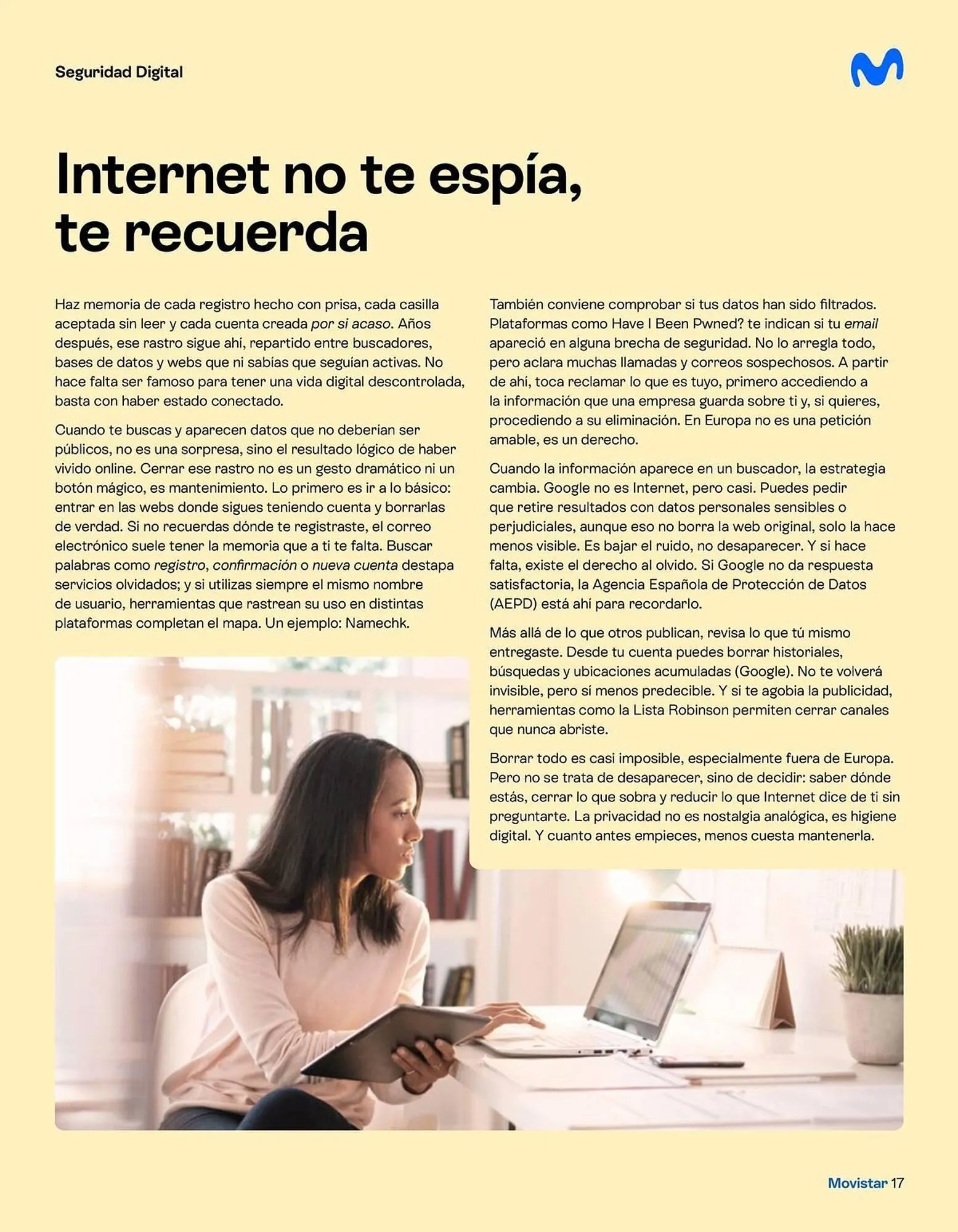 Seguridad Digital

Internet no te espía, te recuerda

Haz memoria de cada registro hecho con prisa, cada casilla aceptada sin leer y cada cuenta creada por si acaso. Años después, ese rastro sigue ahí, repartido entre buscadores, bases de datos y webs que ni sabías que seguían activas. No hace falta ser famoso para tener una vida digital descontrolada, basta con haber estado conectado.

Cuando te buscas y aparecen datos que no deberían ser públicos, no es una sorpresa, sino el resultado lógico de haber vivido online. Cerrar ese rastro no es un gesto dramático ni un botón mágico, es mantenimiento. Lo primero es ir a lo básico: entrar en las webs donde sigues teniendo cuenta y borrarlas de verdad. Si no recuerdas dónde te registraste, el correo electrónico suele tener la memoria que a ti te falta. Buscar palabras como registro, confirmación o nueva cuenta destapa servicios olvidados; y si utilizas siempre el mismo nombre de usuario, herramientas que rastrean su uso en distintas plataformas completan el mapa. Un ejemplo: Namechk.

También conviene comprobar si tus datos han sido filtrados. Plataformas como Have I Been Pwned? te indican si tu email apareció en alguna brecha de seguridad. No lo arregla todo, pero aclara muchas llamadas y correos sospechosos. A partir de ahí, toca reclamar lo que es tuyo, primero accediendo a la información que una empresa guarda sobre ti y, si quieres, procediendo a su eliminación. En Europa no es una petición amable, es un derecho.

Cuando la información aparece en un buscador, la estrategia cambia. Google no es Internet, pero casi. Puedes pedir que retire resultados con datos personales sensibles o perjudiciales, aunque eso no borra la web original, solo la hace menos visible. Es bajar el ruido, no desaparecer. Y si hace falta, existe el derecho al olvido. Si Google no da respuesta satisfactoria, la Agencia Española de Protección de Datos (AEPD) está ahí para recordarlo.

Más allá de lo que otros publican, revisa lo que tú mismo entregaste. Desde tu cuenta puedes borrar historiales, búsquedas y ubicaciones acumuladas (Google). No te volverá invisible, pero sí menos predecible. Y si te agobia la publicidad, herramientas como la Lista Robinson permiten cerrar canales que nunca abriste.

Borrar todo es casi imposible, especialmente fuera de Europa. Pero no se trata de desaparecer, sino de decidir: saber dónde estás, cerrar lo que sobra y reducir lo que Internet dice de ti sin preguntarte. La privacidad no es nostalgia analógica, es higiene digital. Y cuanto antes empieces, menos cuesta mantenerla.

Movistar 17